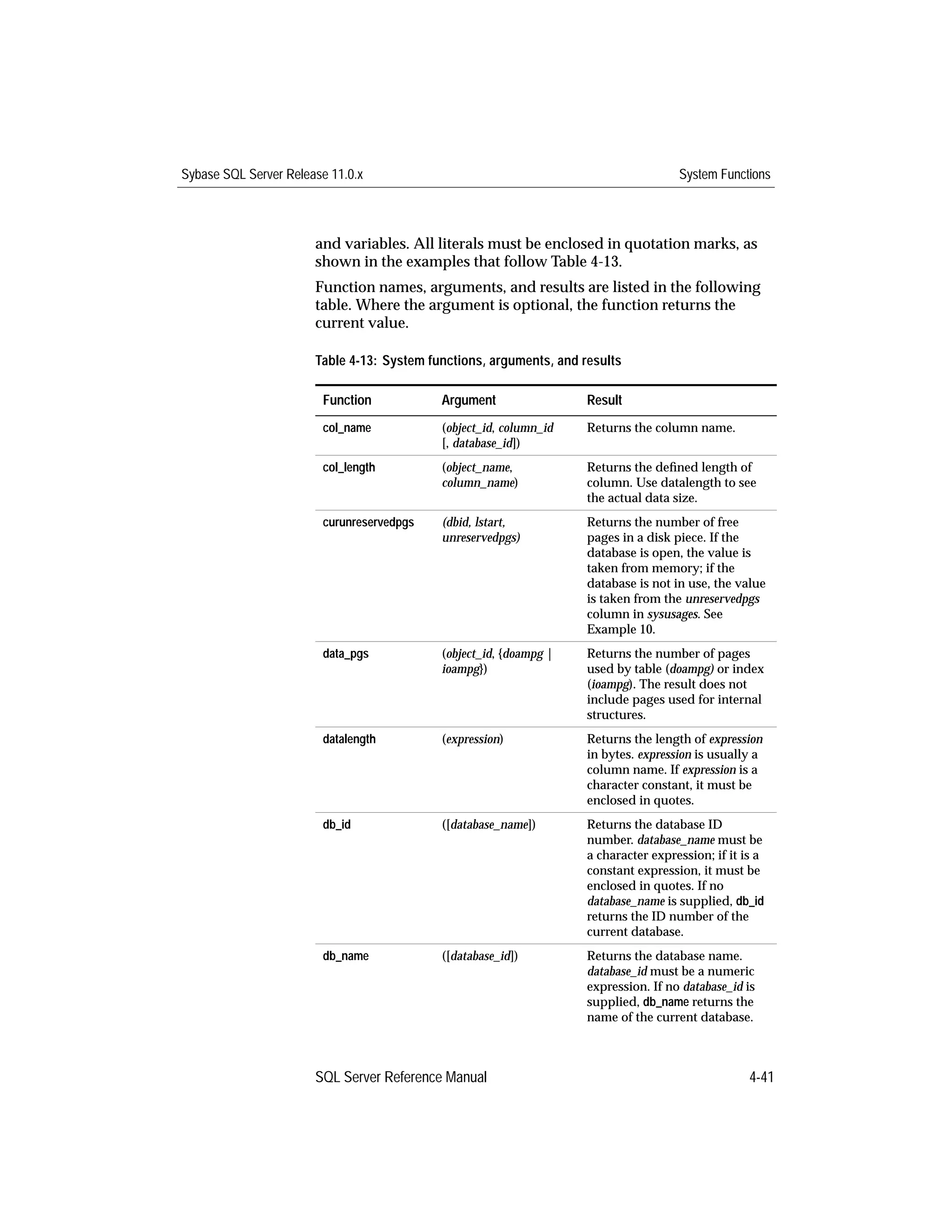 Sybase SQL Server Release 11.0.x System Functions

and variables. All literals must be enclosed in quotation marks, as shown in the examples that follow Table 4-13.

Function names, arguments, and results are listed in the following table. Where the argument is optional, the function returns the current value.

Table 4-13: System functions, arguments, and results

| Function | Argument | Result |
|---|---|---|
| col_name | (object_id, column_id [, database_id]) | Returns the column name. |
| col_length | (object_name, column_name) | Returns the defined length of column. Use datalength to see the actual data size. |
| curunreservedpgs | (dbid, lstart, unreservedpgs) | Returns the number of free pages in a disk piece. If the database is open, the value is taken from memory; if the database is not in use, the value is taken from the unreservedpgs column in sysusages. See Example 10. |
| data_pgs | (object_id, {doampg \| ioampg}) | Returns the number of pages used by table (doampg) or index (ioampg). The result does not include pages used for internal structures. |
| datalength | (expression) | Returns the length of expression in bytes. expression is usually a column name. If expression is a character constant, it must be enclosed in quotes. |
| db_id | ([database_name]) | Returns the database ID number. database_name must be a character expression; if it is a constant expression, it must be enclosed in quotes. If no database_name is supplied, db_id returns the ID number of the current database. |
| db_name | ([database_id]) | Returns the database name. database_id must be a numeric expression. If no database_id is supplied, db_name returns the name of the current database. |

SQL Server Reference Manual 4-41